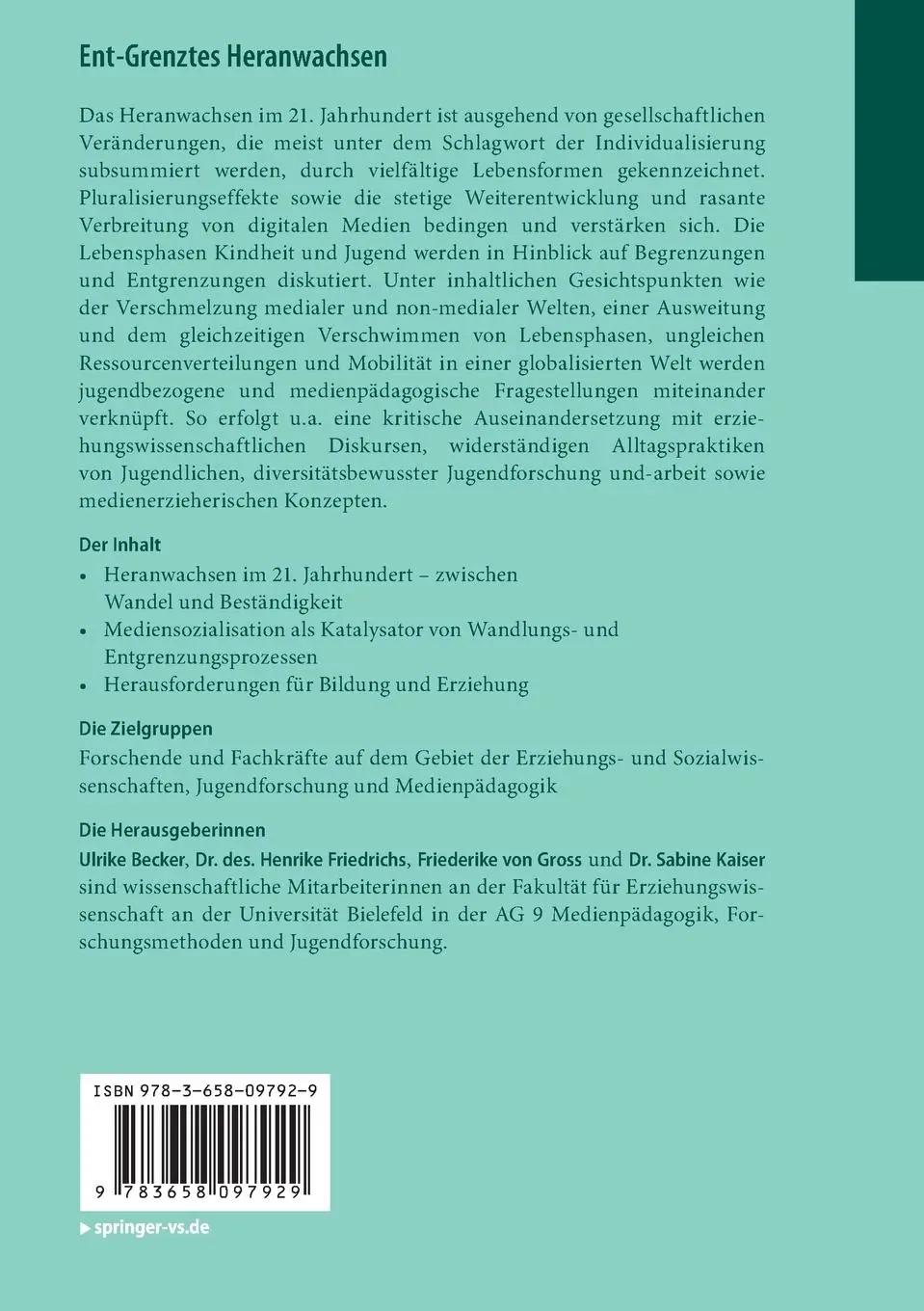 Ent-Grenztes Heranwachsen

Das Heranwachsen im 21. Jahrhundert ist ausgehend von gesellschaftlichen Veränderungen, die meist unter dem Schlagwort der Individualisierung subsummiert werden, durch vielfältige Lebensformen gekennzeichnet. Pluralisierungseffekte sowie die stetige Weiterentwicklung und rasante Verbreitung von digitalen Medien bedingen und verstärken sich. Die Lebensphasen Kindheit und Jugend werden in Hinblick auf Begrenzungen und Entgrenzungen diskutiert. Unter inhaltlichen Gesichtspunkten wie der Verschmelzung medialer und non-medialer Welten, einer Ausweitung und dem gleichzeitigen Verschwimmen von Lebensphasen, ungleichen Ressourcenverteilungen und Mobilität in einer globalisierten Welt werden jugendbezogene und medienpädagogische Fragestellungen miteinander verknüpft. So erfolgt u.a. eine kritische Auseinandersetzung mit erziehungswissenschaftlichen Diskursen, widerständigen Alltagspraktiken von Jugendlichen, diversitätsbewusster Jugendforschung und-arbeit sowie medienerzieherischen Konzepten.

Der Inhalt
• Heranwachsen im 21. Jahrhundert – zwischen Wandel und Beständigkeit
• Mediensozialisation als Katalysator von Wandlungs- und Entgrenzungsprozessen
• Herausforderungen für Bildung und Erziehung

Die Zielgruppen
Forschende und Fachkräfte auf dem Gebiet der Erziehungs- und Sozialwissenschaften, Jugendforschung und Medienpädagogik

Die Herausgeberinnen
Ulrike Becker, Dr. des. Henrike Friedrichs, Friederike von Gross und Dr. Sabine Kaiser sind wissenschaftliche Mitarbeiterinnen an der Fakultät für Erziehungswissenschaft an der Universität Bielefeld in der AG 9 Medienpädagogik, Forschungsmethoden und Jugendforschung.

ISBN 978-3-658-09792-9

9 783658 097929

▸ springer-vs.de